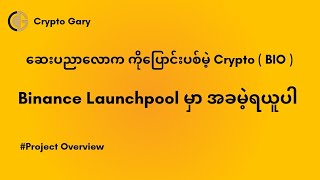 Crypto Gary

ဆေးပညာလောက ကိုပြောင်းပစ်မဲ့ Crypto ( BIO )

Binance Launchpool မှာ အခမဲ့ရယူပါ

#Project Overview